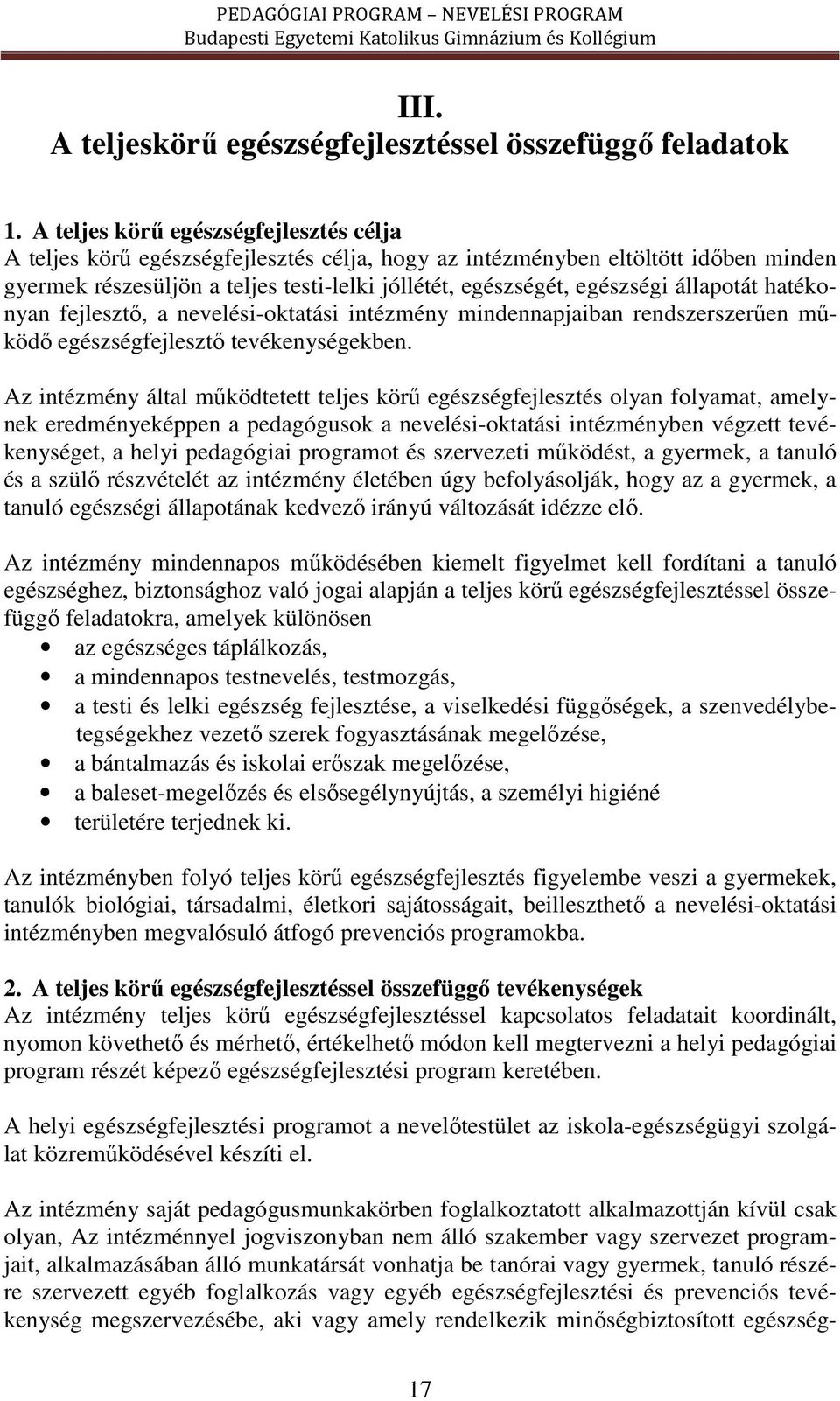 PEDAGÓGIAI PROGRAM – NEVELÉSI PROGRAM
Budapesti Egyetemi Katolikus Gimnázium és Kollégium

III.
A teljeskörű egészségfejlesztéssel összefüggő feladatok

1. A teljes körű egészségfejlesztés célja
A teljes körű egészségfejlesztés célja, hogy az intézményben eltöltött időben minden gyermek részesüljön a teljes testi-lelki jóllétét, egészségét, egészségi állapotát hatékonyan fejlesztő, a nevelési-oktatási intézmény mindennapjaiban rendszerszerűen működő egészségfejlesztő tevékenységekben.

Az intézmény által működtetett teljes körű egészségfejlesztés olyan folyamat, amelynek eredményeképpen a pedagógusok a nevelési-oktatási intézményben végzett tevékenységet, a helyi pedagógiai programot és szervezeti működést, a gyermek, a tanuló és a szülő részvételét az intézmény életében úgy befolyásolják, hogy az a gyermek, a tanuló egészségi állapotának kedvező irányú változását idézze elő.

Az intézmény mindennapos működésében kiemelt figyelmet kell fordítani a tanuló egészséghez, biztonsághoz való jogai alapján a teljes körű egészségfejlesztéssel összefüggő feladatokra, amelyek különösen
• az egészséges táplálkozás,
• a mindennapos testnevelés, testmozgás,
• a testi és lelki egészség fejlesztése, a viselkedési függőségek, a szenvedélybetegségekhez vezető szerek fogyasztásának megelőzése,
• a bántalmazás és iskolai erőszak megelőzése,
• a baleset-megelőzés és elsősegélynyújtás, a személyi higiéné
• területére terjednek ki.

Az intézményben folyó teljes körű egészségfejlesztés figyelembe veszi a gyermekek, tanulók biológiai, társadalmi, életkori sajátosságait, beilleszthető a nevelési-oktatási intézményben megvalósuló átfogó prevenciós programokba.

2. A teljes körű egészségfejlesztéssel összefüggő tevékenységek
Az intézmény teljes körű egészségfejlesztéssel kapcsolatos feladatait koordinált, nyomon követhető és mérhető, értékelhető módon kell megtervezni a helyi pedagógiai program részét képező egészségfejlesztési program keretében.

A helyi egészségfejlesztési programot a nevelőtestület az iskola-egészségügyi szolgálat közreműködésével készíti el.

Az intézmény saját pedagógusmunkakörben foglalkoztatott alkalmazottján kívül csak olyan, Az intézménnyel jogviszonyban nem álló szakember vagy szervezet programjait, alkalmazásában álló munkatársát vonhatja be tanórai vagy gyermek, tanuló részére szervezett egyéb foglalkozás vagy egyéb egészségfejlesztési és prevenciós tevékenység megszervezésébe, aki vagy amely rendelkezik minőségbiztosított egészség-

17